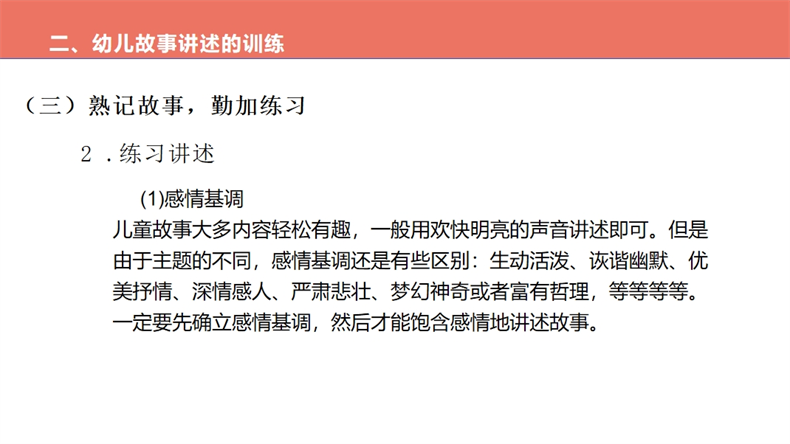 二、幼儿故事讲述的训练

（三）熟记故事，勤加练习

2 .练习讲述

(1)感情基调

儿童故事大多内容轻松有趣，一般用欢快明亮的声音讲述即可。但是由于主题的不同，感情基调还是有些区别：生动活泼、诙谐幽默、优美抒情、深情感人、严肃悲壮、梦幻神奇或者富有哲理，等等等等。一定要先确立感情基调，然后才能饱含感情地讲述故事。